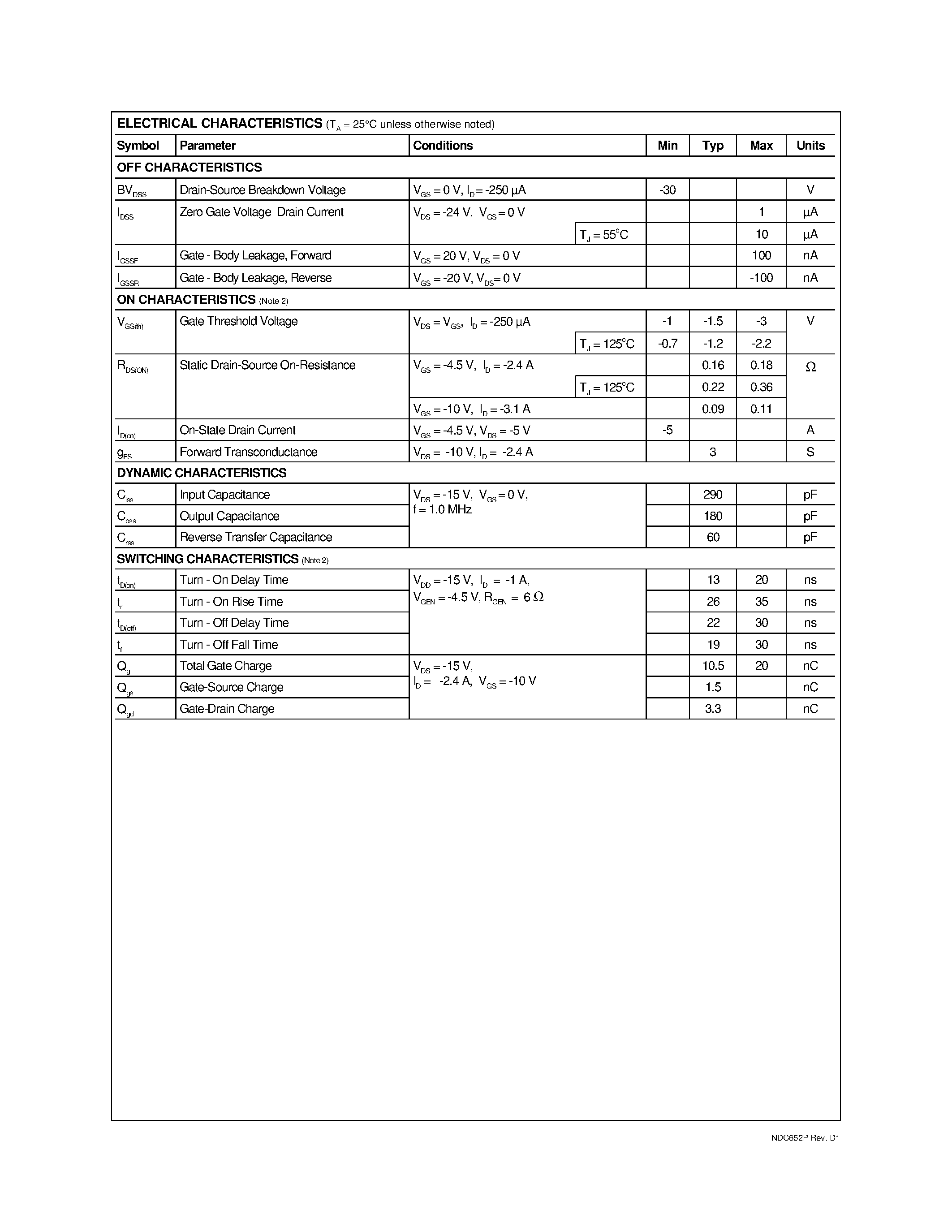 ELECTRICAL CHARACTERISTICS ($T_A$ = 25°C unless otherwise noted)

| Symbol | Parameter | Conditions | | Min | Typ | Max | Units |
|---|---|---|---|---|---|---|---|
| OFF CHARACTERISTICS | | | | | | | |
| $BV_{DSS}$ | Drain-Source Breakdown Voltage | $V_{GS}$ = 0 V, $I_D$ = -250 µA | | -30 | | | V |
| $I_{DSS}$ | Zero Gate Voltage Drain Current | $V_{DS}$ = -24 V, $V_{GS}$ = 0 V | | | | 1 | µA |
| | | | $T_J$ = 55°C | | | 10 | µA |
| $I_{GSSF}$ | Gate - Body Leakage, Forward | $V_{GS}$ = 20 V, $V_{DS}$ = 0 V | | | | 100 | nA |
| $I_{GSSR}$ | Gate - Body Leakage, Reverse | $V_{GS}$ = -20 V, $V_{DS}$ = 0 V | | | | -100 | nA |
| ON CHARACTERISTICS (Note 2) | | | | | | | |
| $V_{GS(th)}$ | Gate Threshold Voltage | $V_{DS}$ = $V_{GS}$, $I_D$ = -250 µA | | -1 | -1.5 | -3 | V |
| | | | $T_J$ = 125°C | -0.7 | -1.2 | -2.2 | |
| $R_{DS(ON)}$ | Static Drain-Source On-Resistance | $V_{GS}$ = -4.5 V, $I_D$ = -2.4 A | | | 0.16 | 0.18 | Ω |
| | | | $T_J$ = 125°C | | 0.22 | 0.36 | |
| | | $V_{GS}$ = -10 V, $I_D$ = -3.1 A | | | 0.09 | 0.11 | |
| $I_{D(on)}$ | On-State Drain Current | $V_{GS}$ = -4.5 V, $V_{DS}$ = -5 V | | -5 | | | A |
| $g_{FS}$ | Forward Transconductance | $V_{DS}$ = -10 V, $I_D$ = -2.4 A | | | 3 | | S |
| DYNAMIC CHARACTERISTICS | | | | | | | |
| $C_{iss}$ | Input Capacitance | $V_{DS}$ = -15 V, $V_{GS}$ = 0 V, f = 1.0 MHz | | | 290 | | pF |
| $C_{oss}$ | Output Capacitance | | | | 180 | | pF |
| $C_{rss}$ | Reverse Transfer Capacitance | | | | 60 | | pF |
| SWITCHING CHARACTERISTICS (Note 2) | | | | | | | |
| $t_{D(on)}$ | Turn - On Delay Time | $V_{DD}$ = -15 V, $I_D$ = -1 A, $V_{GEN}$ = -4.5 V, $R_{GEN}$ = 6 Ω | | | 13 | 20 | ns |
| $t_r$ | Turn - On Rise Time | | | | 26 | 35 | ns |
| $t_{D(off)}$ | Turn - Off Delay Time | | | | 22 | 30 | ns |
| $t_f$ | Turn - Off Fall Time | | | | 19 | 30 | ns |
| $Q_g$ | Total Gate Charge | $V_{DS}$ = -15 V, $I_D$ = -2.4 A, $V_{GS}$ = -10 V | | | 10.5 | 20 | nC |
| $Q_{gs}$ | Gate-Source Charge | | | | 1.5 | | nC |
| $Q_{gd}$ | Gate-Drain Charge | | | | 3.3 | | nC |

NDC652P Rev. D1